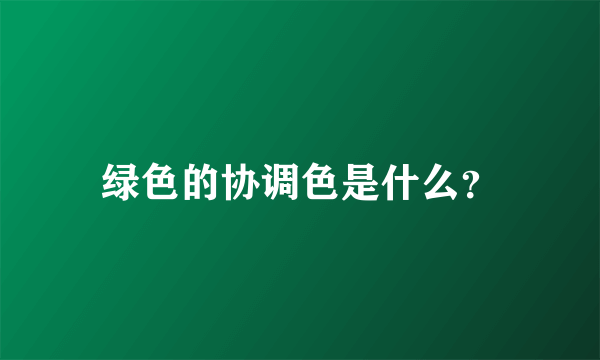 绿色的协调色是什么?